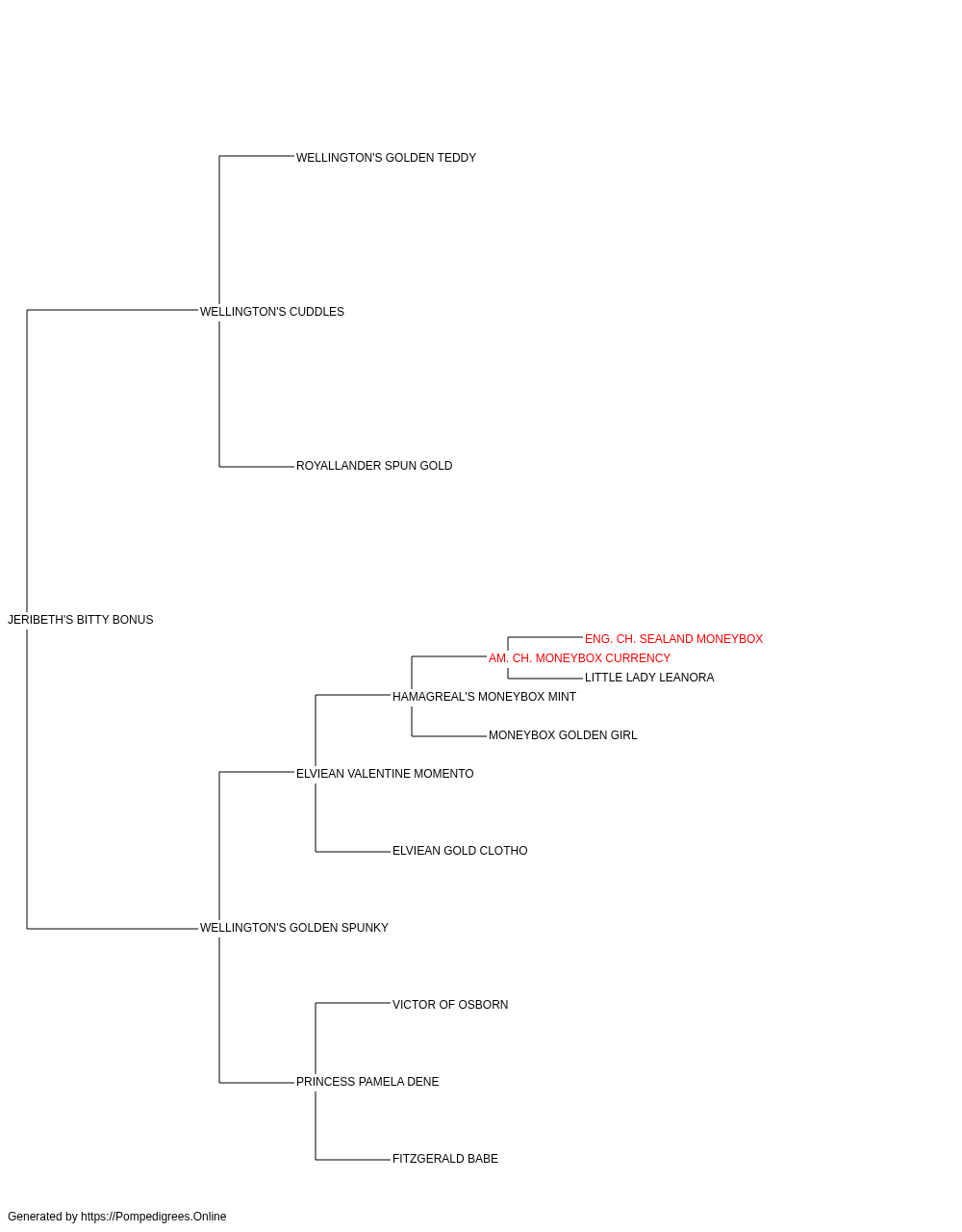 WELLINGTON'S GOLDEN TEDDY

WELLINGTON'S CUDDLES

ROYALLANDER SPUN GOLD

JERIBETH'S BITTY BONUS

ENG. CH. SEALAND MONEYBOX

AM. CH. MONEYBOX CURRENCY

LITTLE LADY LEANORA

HAMAGREAL'S MONEYBOX MINT

MONEYBOX GOLDEN GIRL

ELVIEAN VALENTINE MOMENTO

ELVIEAN GOLD CLOTHO

WELLINGTON'S GOLDEN SPUNKY

VICTOR OF OSBORN

PRINCESS PAMELA DENE

FITZGERALD BABE

Generated by https://Pompedigrees.Online